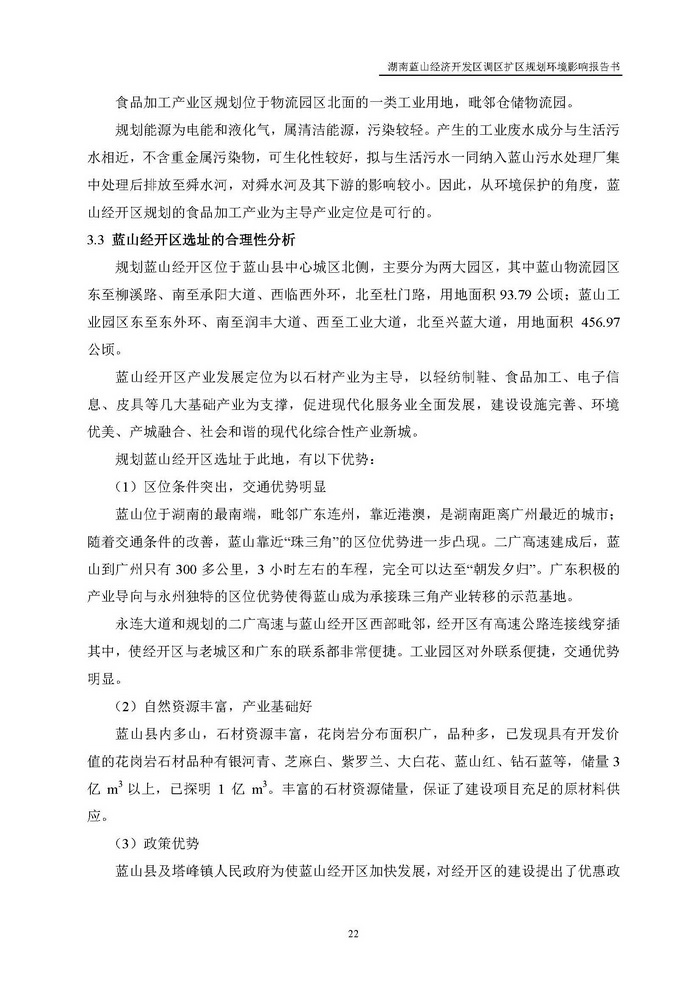 湖南蓝山经济开发区调区扩区规划环境影响报告书

食品加工产业区规划位于物流园区北面的一类工业用地，毗邻仓储物流园。

规划能源为电能和液化气，属清洁能源，污染较轻。产生的工业废水成分与生活污水相近，不含重金属污染物，可生化性较好，拟与生活污水一同纳入蓝山污水处理厂集中处理后排放至舜水河，对舜水河及其下游的影响较小。因此，从环境保护的角度，蓝山经开区规划的食品加工产业为主导产业定位是可行的。

3.3 蓝山经开区选址的合理性分析

规划蓝山经开区位于蓝山县中心城区北侧，主要分为两大园区，其中蓝山物流园区东至柳溪路、南至承阳大道、西临西外环，北至杜门路，用地面积 93.79 公顷；蓝山工业园区东至东外环、南至润丰大道、西至工业大道，北至兴蓝大道，用地面积 456.97 公顷。

蓝山经开区产业发展定位为以石材产业为主导，以轻纺制鞋、食品加工、电子信息、皮具等几大基础产业为支撑，促进现代化服务业全面发展，建设设施完善、环境优美、产城融合、社会和谐的现代化综合性产业新城。

规划蓝山经开区选址于此地，有以下优势：

（1）区位条件突出，交通优势明显

蓝山位于湖南的最南端，毗邻广东连州，靠近港澳，是湖南距离广州最近的城市；随着交通条件的改善，蓝山靠近“珠三角”的区位优势进一步凸现。二广高速建成后，蓝山到广州只有 300 多公里，3 小时左右的车程，完全可以达至“朝发夕归”。广东积极的产业导向与永州独特的区位优势使得蓝山成为承接珠三角产业转移的示范基地。

永连大道和规划的二广高速与蓝山经开区西部毗邻，经开区有高速公路连接线穿插其中，使经开区与老城区和广东的联系都非常便捷。工业园区对外联系便捷，交通优势明显。

（2）自然资源丰富，产业基础好

蓝山县内多山，石材资源丰富，花岗岩分布面积广，品种多，已发现具有开发价值的花岗岩石材品种有银河青、芝麻白、紫罗兰、大白花、蓝山红、钻石蓝等，储量 3 亿 $m^3$ 以上，已探明 1 亿 $m^3$。丰富的石材资源储量，保证了建设项目充足的原材料供应。

（3）政策优势

蓝山县及塔峰镇人民政府为使蓝山经开区加快发展，对经开区的建设提出了优惠政

22